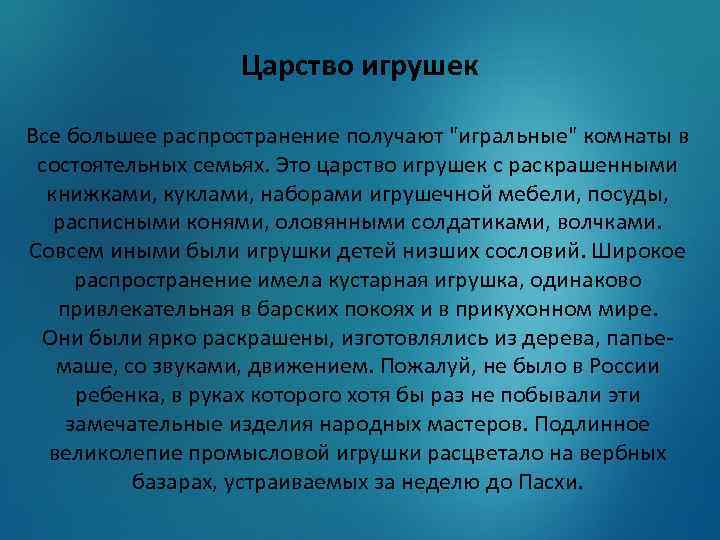 Царство игрушек

Все большее распространение получают "игральные" комнаты в состоятельных семьях. Это царство игрушек с раскрашенными книжками, куклами, наборами игрушечной мебели, посуды, расписными конями, оловянными солдатиками, волчками. Совсем иными были игрушки детей низших сословий. Широкое распространение имела кустарная игрушка, одинаково привлекательная в барских покоях и в прикухонном мире. Они были ярко раскрашены, изготовлялись из дерева, папье-маше, со звуками, движением. Пожалуй, не было в России ребенка, в руках которого хотя бы раз не побывали эти замечательные изделия народных мастеров. Подлинное великолепие промысловой игрушки расцветало на вербных базарах, устраиваемых за неделю до Пасхи.